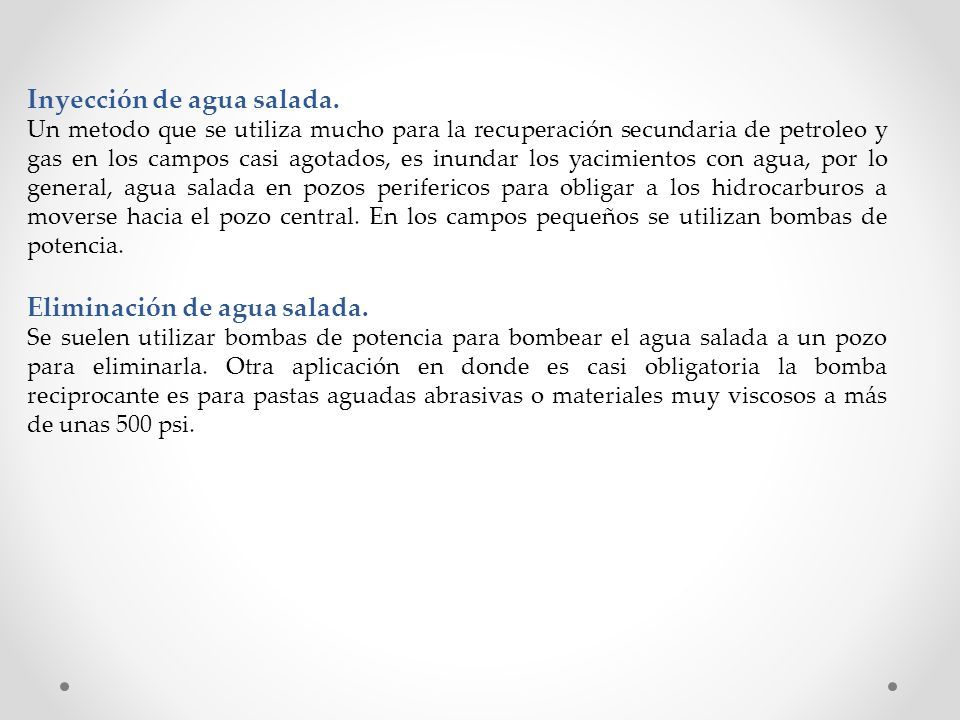 Inyección de agua salada.
Un metodo que se utiliza mucho para la recuperación secundaria de petroleo y gas en los campos casi agotados, es inundar los yacimientos con agua, por lo general, agua salada en pozos perifericos para obligar a los hidrocarburos a moverse hacia el pozo central. En los campos pequeños se utilizan bombas de potencia.

Eliminación de agua salada.
Se suelen utilizar bombas de potencia para bombear el agua salada a un pozo para eliminarla. Otra aplicación en donde es casi obligatoria la bomba reciprocante es para pastas aguadas abrasivas o materiales muy viscosos a más de unas 500 psi.